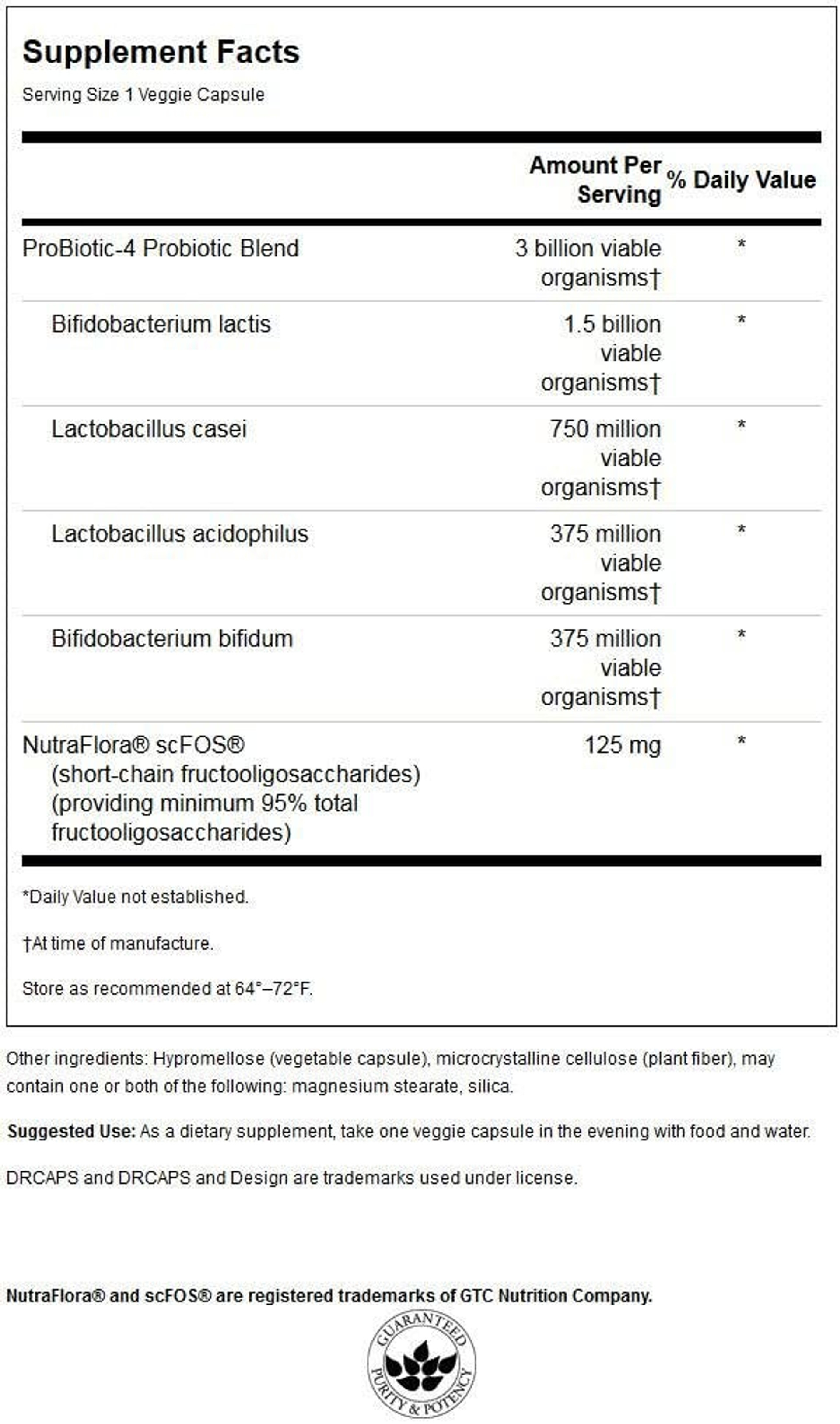 Supplement Facts

Serving Size 1 Veggie Capsule

| | Amount Per Serving | % Daily Value |
|---|---|---|
| ProBiotic-4 Probiotic Blend | 3 billion viable organisms† | * |
| Bifidobacterium lactis | 1.5 billion viable organisms† | * |
| Lactobacillus casei | 750 million viable organisms† | * |
| Lactobacillus acidophilus | 375 million viable organisms† | * |
| Bifidobacterium bifidum | 375 million viable organisms† | * |
| NutraFlora® scFOS® (short-chain fructooligosaccharides) (providing minimum 95% total fructooligosaccharides) | 125 mg | * |

*Daily Value not established.

†At time of manufacture.

Store as recommended at 64°–72°F.

Other ingredients: Hypromellose (vegetable capsule), microcrystalline cellulose (plant fiber), may contain one or both of the following: magnesium stearate, silica.

Suggested Use: As a dietary supplement, take one veggie capsule in the evening with food and water.

DRCAPS and DRCAPS and Design are trademarks used under license.

NutraFlora® and scFOS® are registered trademarks of GTC Nutrition Company.

GUARANTEED PURITY & POTENCY